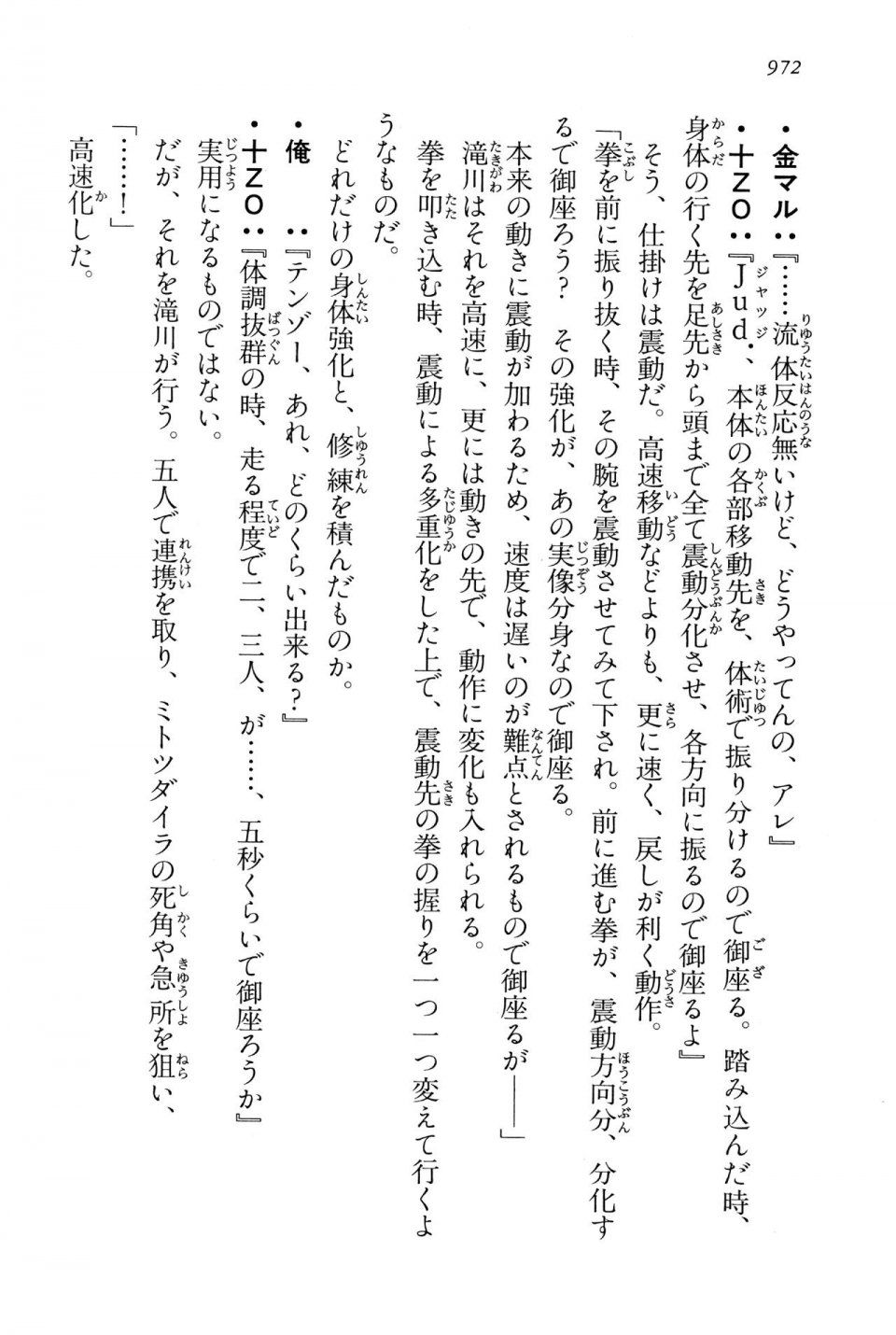 972

・金マル：『……流体反応無いけど、どうやってんの、アレ』
・十ZO：『Jud.、本体の各部移動先を、体術で振り分けるので御座る。踏み込んだ時、身体の行く先を足先から頭まで全て震動分化させ、各方向に振るので御座るよ』

そう、仕掛けは震動だ。高速移動などよりも、更に速く、戻しが利く動作。

「拳を前に振り抜く時、その腕を震動させてみて下され。前に進む拳が、震動方向分、分化するで御座ろう？　その強化が、あの実像分身なので御座る。

本来の動きに震動が加わるため、速度は遅いのが難点とされるもので御座るが――」

滝川はそれを高速に、更には動きの先で、動作に変化も入れられる。

拳を叩き込む時、震動による多重化をした上で、震動先の拳の握りを一つ一つ変えて行くようなものだ。

どれだけの身体強化と、修練を積んだものか。

・俺　　：『テンゾー、あれ、どのくらい出来る？』
・十ZO：『体調抜群の時、走る程度で二、三人、が……、五秒くらいで御座ろうか』

実用になるものではない。

だが、それを滝川が行う。五人で連携を取り、ミトツダイラの死角や急所を狙い、

「……！」

高速化した。